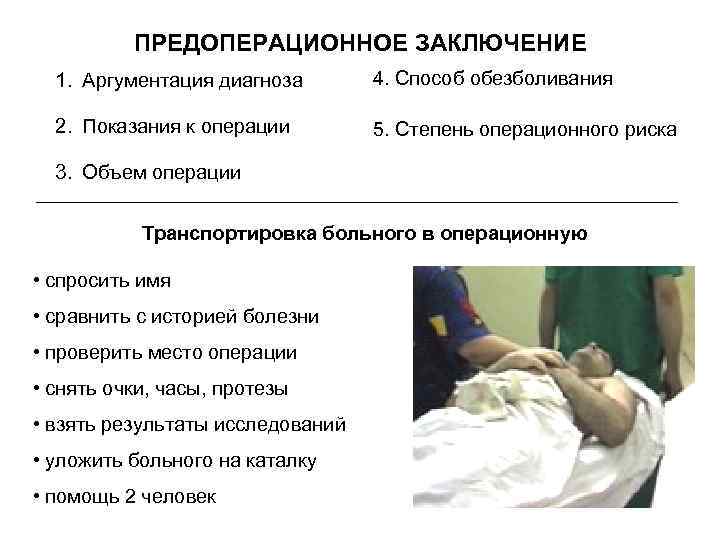 ПРЕДОПЕРАЦИОННОЕ ЗАКЛЮЧЕНИЕ

1. Аргументация диагноза

2. Показания к операции

3. Объем операции

4. Способ обезболивания

5. Степень операционного риска

Транспортировка больного в операционную

• спросить имя
• сравнить с историей болезни
• проверить место операции
• снять очки, часы, протезы
• взять результаты исследований
• уложить больного на каталку
• помощь 2 человек